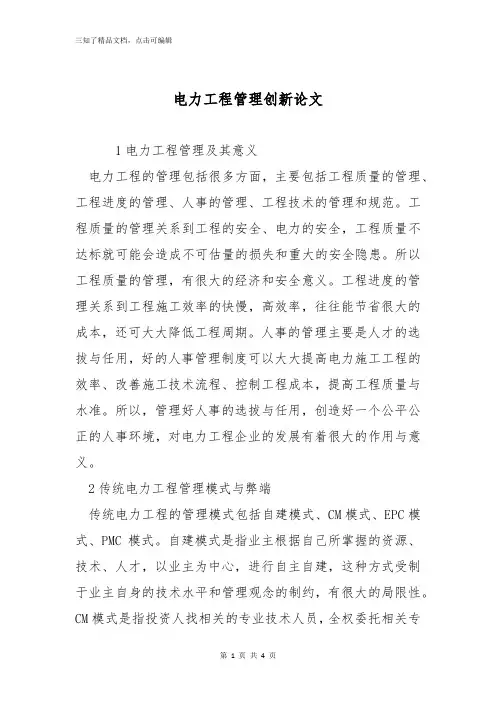 三知了精品文档，点击可编辑

电力工程管理创新论文

1 电力工程管理及其意义

电力工程的管理包括很多方面，主要包括工程质量的管理、工程进度的管理、人事的管理、工程技术的管理和规范。工程质量的管理关系到工程的安全、电力的安全，工程质量不达标就可能会造成不可估量的损失和重大的安全隐患。所以工程质量的管理，有很大的经济和安全意义。工程进度的管理关系到工程施工效率的快慢，高效率，往往能节省很大的成本，还可大大降低工程周期。人事的管理主要是人才的选拔与任用，好的人事管理制度可以大大提高电力施工工程的效率、改善施工技术流程、控制工程成本，提高工程质量与水准。所以，管理好人事的选拔与任用，创造好一个公平公正的人事环境，对电力工程企业的发展有着很大的作用与意义。

2 传统电力工程管理模式与弊端

传统电力工程的管理模式包括自建模式、CM 模式、EPC 模式、PMC 模式。自建模式是指业主根据自己所掌握的资源、技术、人才，以业主为中心，进行自主自建，这种方式受制于业主自身的技术水平和管理观念的制约，有很大的局限性。CM 模式是指投资人找相关的专业技术人员，全权委托相关专

第 1 页 共 4 页